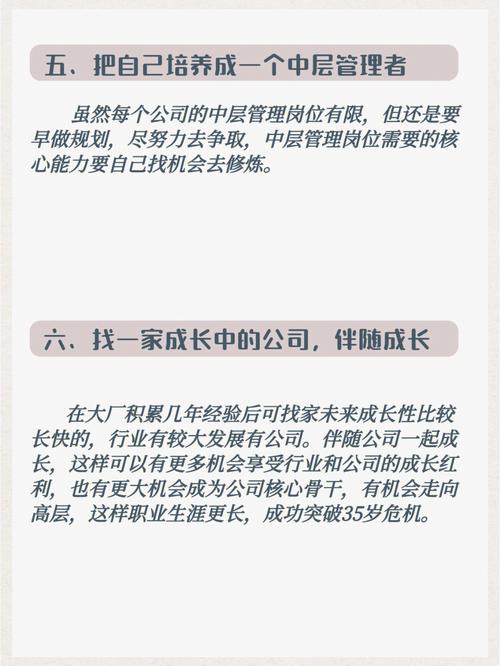 五、把自己培养成一个中层管理者

虽然每个公司的中层管理岗位有限，但还是要早做规划，尽努力去争取，中层管理岗位需要的核心能力要自己找机会去修炼。

六、找一家成长中的公司，伴随成长

在大厂积累几年经验后可找家未来成长性比较长快的，行业有较大发展有公司。伴随公司一起成长，这样可以有更多机会享受行业和公司的成长红利，也有更大机会成为公司核心骨干，有机会走向高层，这样职业生涯更长，成功突破35岁危机。